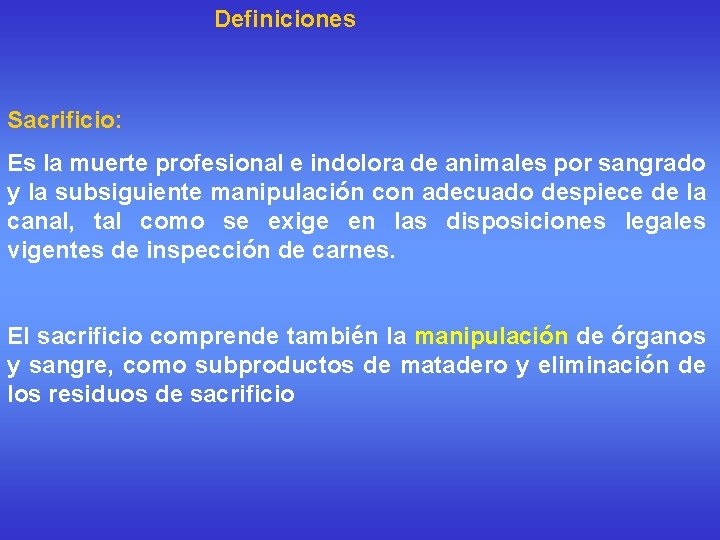 Definiciones

Sacrificio:

Es la muerte profesional e indolora de animales por sangrado y la subsiguiente manipulación con adecuado despiece de la canal, tal como se exige en las disposiciones legales vigentes de inspección de carnes.

El sacrificio comprende también la manipulación de órganos y sangre, como subproductos de matadero y eliminación de los residuos de sacrificio